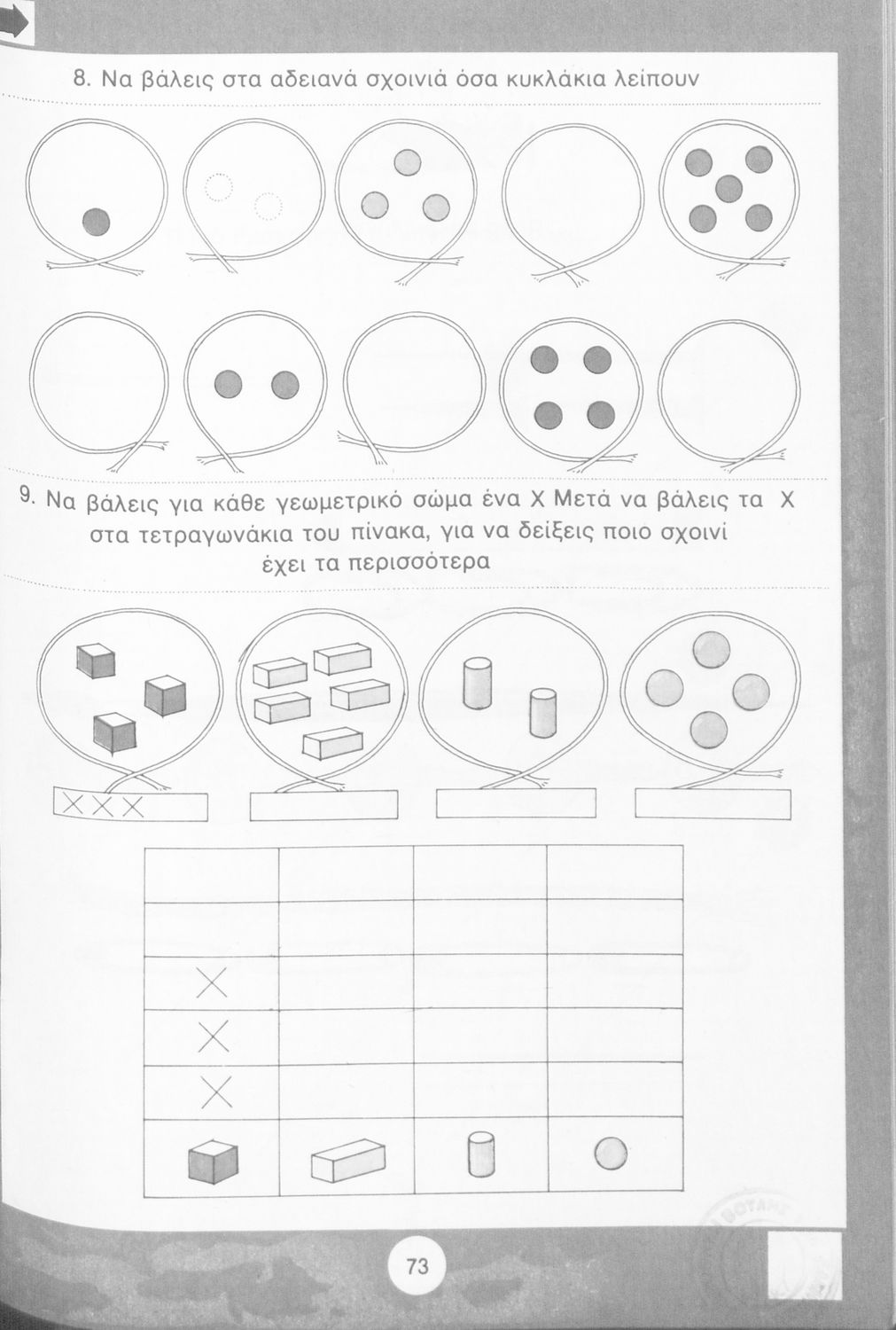 8. Να βάλεις στα αδειανά σχοινιά όσα κυκλάκια λείπουν

9. Να βάλεις για κάθε γεωμετρικό σώμα ένα Χ Μετά να βάλεις τα Χ στα τετραγωνάκια του πίνακα, για να δείξεις ποιο σχοινί έχει τα περισσότερα

ΧΧΧ

|   |   |   |   |
|---|---|---|---|
|   |   |   |   |
|   |   |   |   |
| Χ |   |   |   |
| Χ |   |   |   |
| Χ |   |   |   |
|   |   |   |   |

73